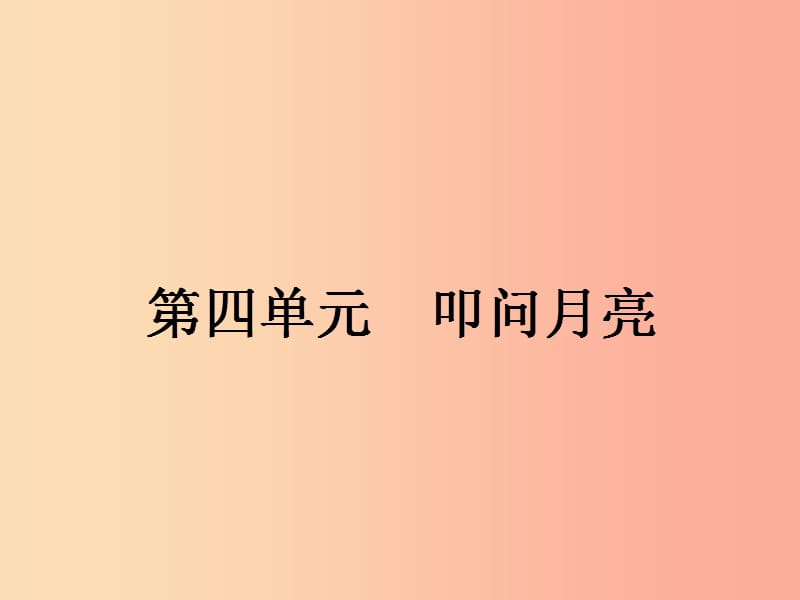 第四单元　叩问月亮